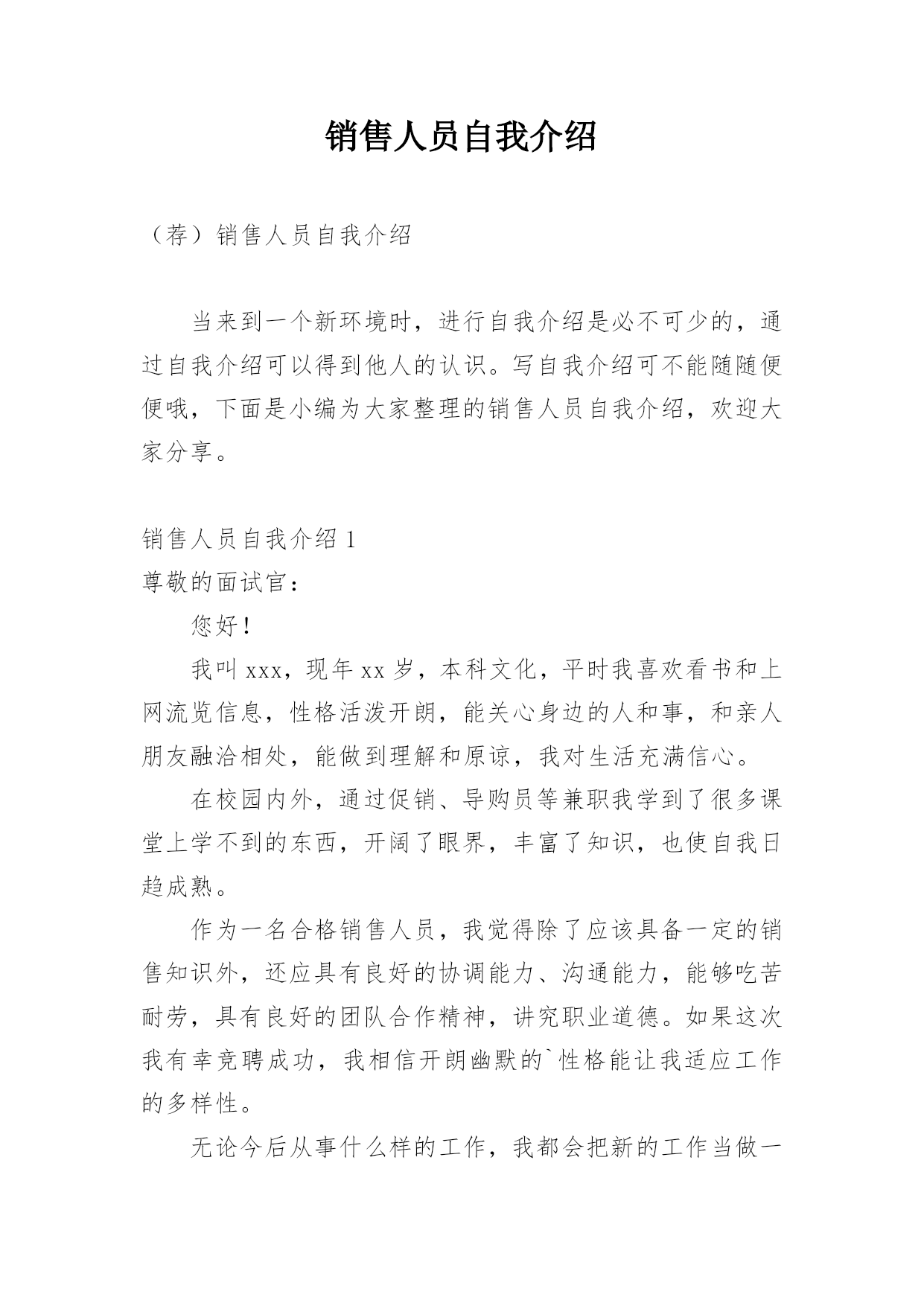 销售人员自我介绍

（荐）销售人员自我介绍

当来到一个新环境时，进行自我介绍是必不可少的，通过自我介绍可以得到他人的认识。写自我介绍可不能随随便便哦，下面是小编为大家整理的销售人员自我介绍，欢迎大家分享。

销售人员自我介绍 1
尊敬的面试官：

您好！

我叫 xxx，现年 xx 岁，本科文化，平时我喜欢看书和上网流览信息，性格活泼开朗，能关心身边的人和事，和亲人朋友融洽相处，能做到理解和原谅，我对生活充满信心。

在校园内外，通过促销、导购员等兼职我学到了很多课堂上学不到的东西，开阔了眼界，丰富了知识，也使自我日趋成熟。

作为一名合格销售人员，我觉得除了应该具备一定的销售知识外，还应具有良好的协调能力、沟通能力，能够吃苦耐劳，具有良好的团队合作精神，讲究职业道德。如果这次我有幸竞聘成功，我相信开朗幽默的`性格能让我适应工作的多样性。

无论今后从事什么样的工作，我都会把新的工作当做一